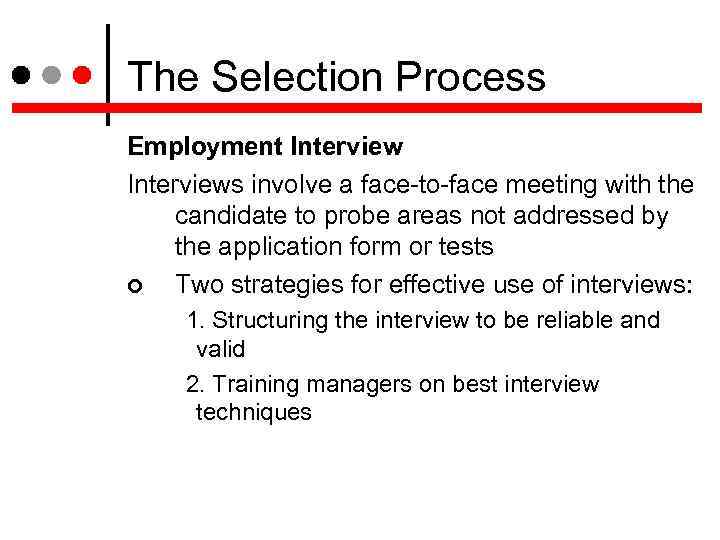 The Selection Process

Employment Interview

Interviews involve a face-to-face meeting with the candidate to probe areas not addressed by the application form or tests

Two strategies for effective use of interviews:

1. Structuring the interview to be reliable and valid

2. Training managers on best interview techniques